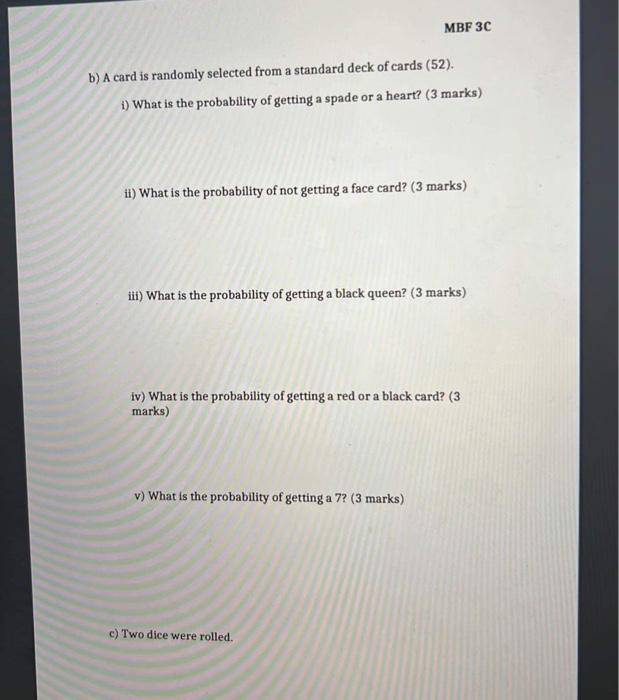 MBF 3C

b) A card is randomly selected from a standard deck of cards (52).

i) What is the probability of getting a spade or a heart? (3 marks)

ii) What is the probability of not getting a face card? (3 marks)

iii) What is the probability of getting a black queen? (3 marks)

iv) What is the probability of getting a red or a black card? (3 marks)

v) What is the probability of getting a 7? (3 marks)

c) Two dice were rolled.